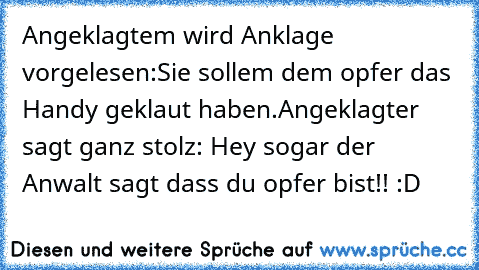 Angeklagtem wird Anklage vorgelesen:Sie sollem dem opfer das Handy geklaut haben.Angeklagter sagt ganz stolz: Hey sogar der Anwalt sagt dass du opfer bist!! :D

Diesen und weitere Sprüche auf www.sprüche.cc